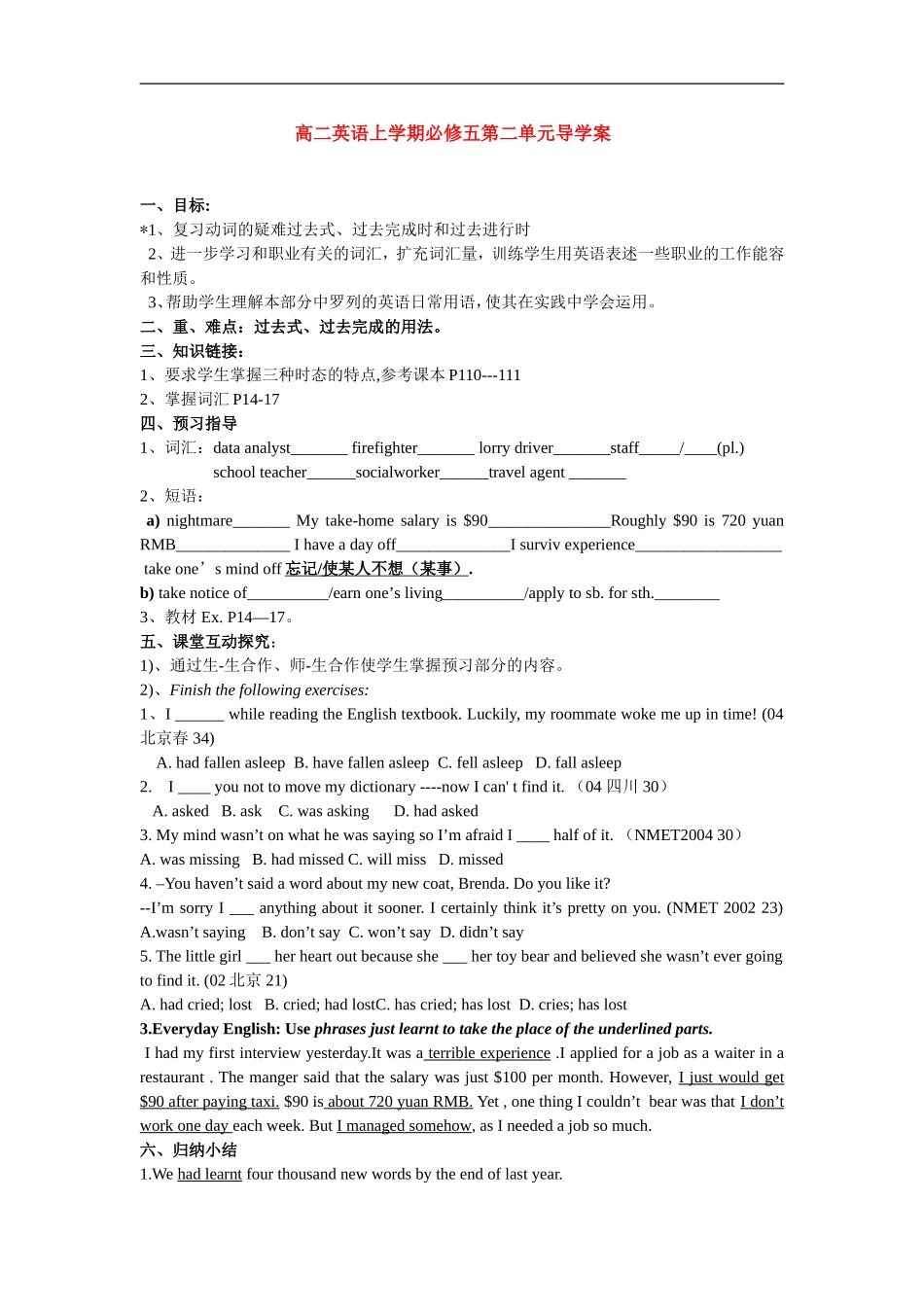 高二英语上学期必修五第二单元导学案

一、目标:
*1、复习动词的疑难过去式、过去完成时和过去进行时
2、进一步学习和职业有关的词汇，扩充词汇量，训练学生用英语表述一些职业的工作能容和性质。
3、帮助学生理解本部分中罗列的英语日常用语，使其在实践中学会运用。
二、重、难点：过去式、过去完成的用法。
三、知识链接：
1、要求学生掌握三种时态的特点,参考课本 P110---111
2、掌握词汇 P14-17
四、预习指导
1、词汇：data analyst_______ firefighter_______ lorry driver_______staff_____/____(pl.)
school teacher______socialworker______travel agent _______
2、短语：
a) nightmare_______ My take-home salary is $90_______________Roughly $90 is 720 yuan RMB______________ I have a day off______________I surviv experience__________________ take one’s mind off 忘记/使某人不想（某事）.
b) take notice of__________/earn one’s living__________/apply to sb. for sth.________
3、教材 Ex. P14—17。
五、课堂互动探究：
1)、通过生-生合作、师-生合作使学生掌握预习部分的内容。
2)、Finish the following exercises:
1、I ______ while reading the English textbook. Luckily, my roommate woke me up in time! (04 北京春 34)
A. had fallen asleep B. have fallen asleep C. fell asleep D. fall asleep
2. I ____ you not to move my dictionary ----now I can' t find it. （04 四川 30）
A. asked B. ask C. was asking D. had asked
3. My mind wasn’t on what he was saying so I’m afraid I ____ half of it. （NMET2004 30）
A. was missing B. had missed C. will miss D. missed
4. –You haven’t said a word about my new coat, Brenda. Do you like it?
--I’m sorry I ___ anything about it sooner. I certainly think it’s pretty on you. (NMET 2002 23)
A.wasn’t saying B. don’t say C. won’t say D. didn’t say
5. The little girl ___ her heart out because she ___ her toy bear and believed she wasn’t ever going to find it. (02 北京 21)
A. had cried; lost B. cried; had lostC. has cried; has lost D. cries; has lost
3.Everyday English: Use phrases just learnt to take the place of the underlined parts.
I had my first interview yesterday.It was a terrible experience .I applied for a job as a waiter in a restaurant . The manger said that the salary was just $100 per month. However, I just would get $90 after paying taxi. $90 is about 720 yuan RMB. Yet , one thing I couldn’t bear was that I don’t work one day each week. But I managed somehow, as I needed a job so much.
六、归纳小结
1.We had learnt four thousand new words by the end of last year.